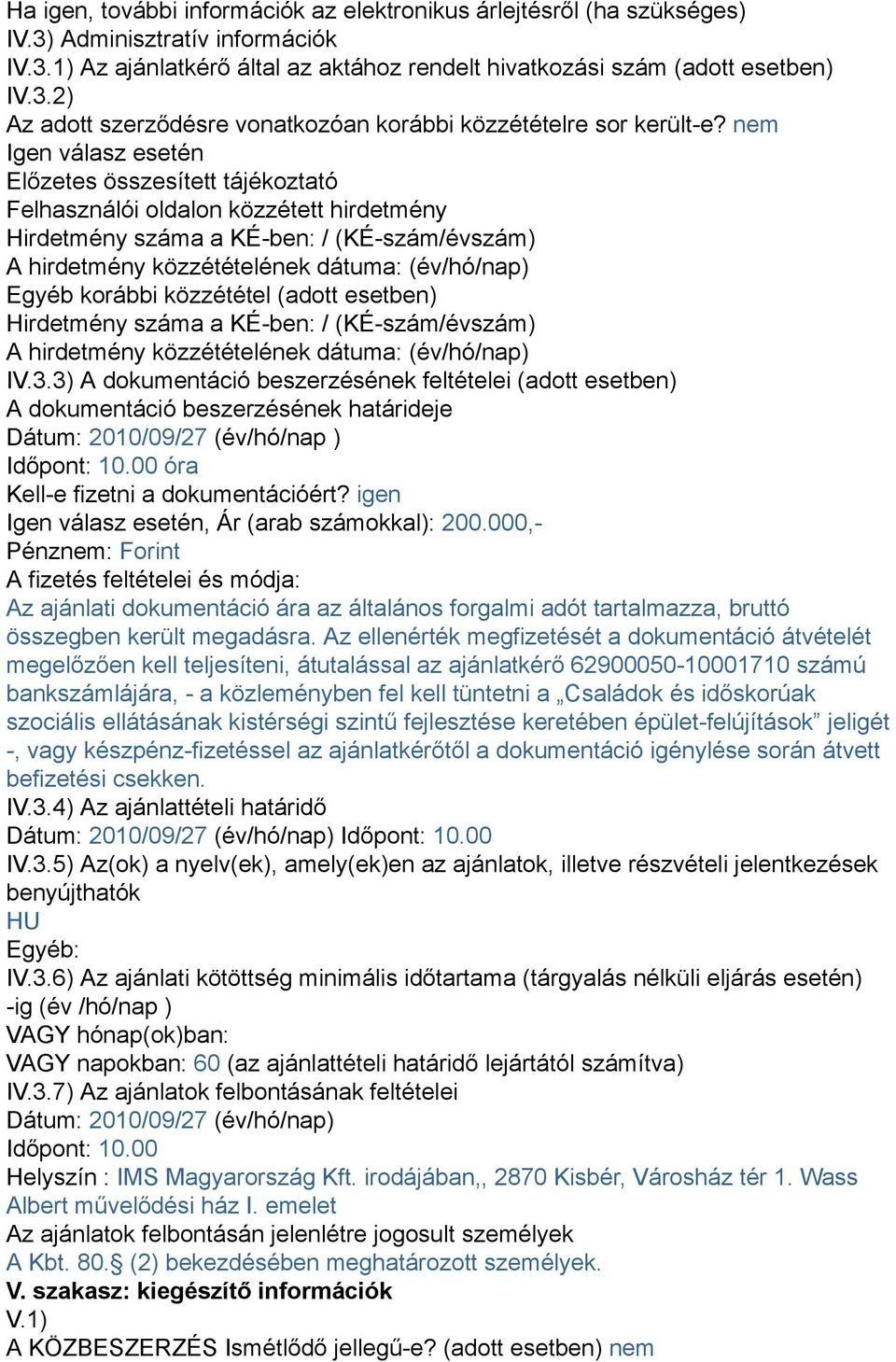 Ha igen, további információk az elektronikus árlejtésről (ha szükséges)
IV.3) Adminisztratív információk
IV.3.1) Az ajánlatkérő által az aktához rendelt hivatkozási szám (adott esetben)
IV.3.2)
Az adott szerződésre vonatkozóan korábbi közzétételre sor került-e? nem
Igen válasz esetén
Előzetes összesített tájékoztató
Felhasználói oldalon közzétett hirdetmény
Hirdetmény száma a KÉ-ben: / (KÉ-szám/évszám)
A hirdetmény közzétételének dátuma: (év/hó/nap)
Egyéb korábbi közzététel (adott esetben)
Hirdetmény száma a KÉ-ben: / (KÉ-szám/évszám)
A hirdetmény közzétételének dátuma: (év/hó/nap)
IV.3.3) A dokumentáció beszerzésének feltételei (adott esetben)
A dokumentáció beszerzésének határideje
Dátum: 2010/09/27 (év/hó/nap )
Időpont: 10.00 óra
Kell-e fizetni a dokumentációért? igen
Igen válasz esetén, Ár (arab számokkal): 200.000,-
Pénznem: Forint
A fizetés feltételei és módja:
Az ajánlati dokumentáció ára az általános forgalmi adót tartalmazza, bruttó összegben került megadásra. Az ellenérték megfizetését a dokumentáció átvételét megelőzően kell teljesíteni, átutalással az ajánlatkérő 62900050-10001710 számú bankszámlájára, - a közleményben fel kell tüntetni a „Családok és időskorúak szociális ellátásának kistérségi szintű fejlesztése keretében épület-felújítások” jeligét -, vagy készpénz-fizetéssel az ajánlatkérőtől a dokumentáció igénylése során átvett befizetési csekken.
IV.3.4) Az ajánlattételi határidő
Dátum: 2010/09/27 (év/hó/nap) Időpont: 10.00
IV.3.5) Az(ok) a nyelv(ek), amely(ek)en az ajánlatok, illetve részvételi jelentkezések benyújthatók
HU
Egyéb:
IV.3.6) Az ajánlati kötöttség minimális időtartama (tárgyalás nélküli eljárás esetén)
-ig (év /hó/nap )
VAGY hónap(ok)ban:
VAGY napokban: 60 (az ajánlattételi határidő lejártától számítva)
IV.3.7) Az ajánlatok felbontásának feltételei
Dátum: 2010/09/27 (év/hó/nap)
Időpont: 10.00
Helyszín : IMS Magyarország Kft. irodájában,, 2870 Kisbér, Városház tér 1. Wass Albert művelődési ház I. emelet
Az ajánlatok felbontásán jelenlétre jogosult személyek
A Kbt. 80.§ (2) bekezdésében meghatározott személyek.
V. szakasz: kiegészítő információk
V.1)
A KÖZBESZERZÉS Ismétlődő jellegű-e? (adott esetben) nem